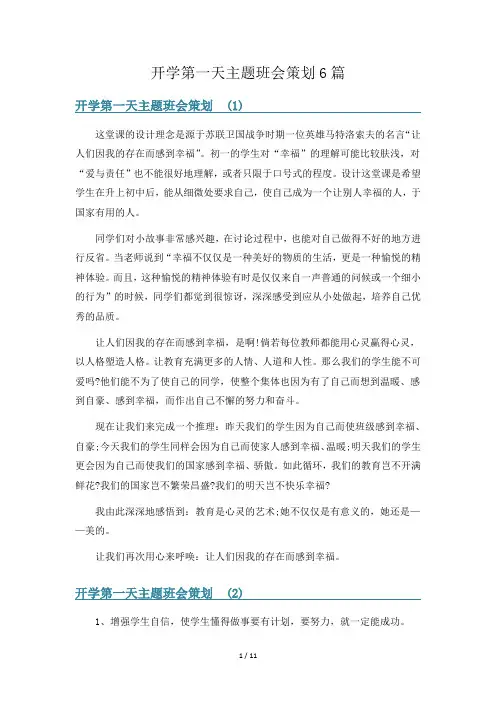 开学第一天主题班会策划6篇

开学第一天主题班会策划 (1)

这堂课的设计理念是源于苏联卫国战争时期一位英雄马特洛索夫的名言“让人们因我的存在而感到幸福”。初一的学生对“幸福”的理解可能比较肤浅，对“爱与责任”也不能很好地理解，或者只限于口号式的程度。设计这堂课是希望学生在升上初中后，能从细微处要求自己，使自己成为一个让别人幸福的人，于国家有用的人。

同学们对小故事非常感兴趣，在讨论过程中，也能对自己做得不好的地方进行反省。当老师说到“幸福不仅仅是一种美好的物质的生活，更是一种愉悦的精神体验。而且，这种愉悦的精神体验有时是仅仅来自一声普通的问候或一个细小的行为”的时候，同学们都觉到很惊讶，深深感受到应从小处做起，培养自己优秀的品质。

让人们因我的存在而感到幸福，是啊!倘若每位教师都能用心灵赢得心灵，以人格塑造人格。让教育充满更多的人情、人道和人性。那么我们的学生能不可爱吗?他们能不为了使自己的同学，使整个集体也因为有了自己而想到温暖、感到自豪、感到幸福，而作出自己不懈的努力和奋斗。

现在让我们来完成一个推理：昨天我们的学生因为自己而使班级感到幸福、自豪;今天我们的学生同样会因为自己而使家人感到幸福、温暖;明天我们的学生更会因为自己而使我们的国家感到幸福、骄傲。如此循环，我们的教育岂不开满鲜花?我们的国家岂不繁荣昌盛?我们的明天岂不快乐幸福?

我由此深深地感悟到：教育是心灵的艺术;她不仅仅是有意义的，她还是——美的。

让我们再次用心来呼唤：让人们因我的存在而感到幸福。

开学第一天主题班会策划 (2)

1、增强学生自信，使学生懂得做事要有计划，要努力，就一定能成功。

1 / 11